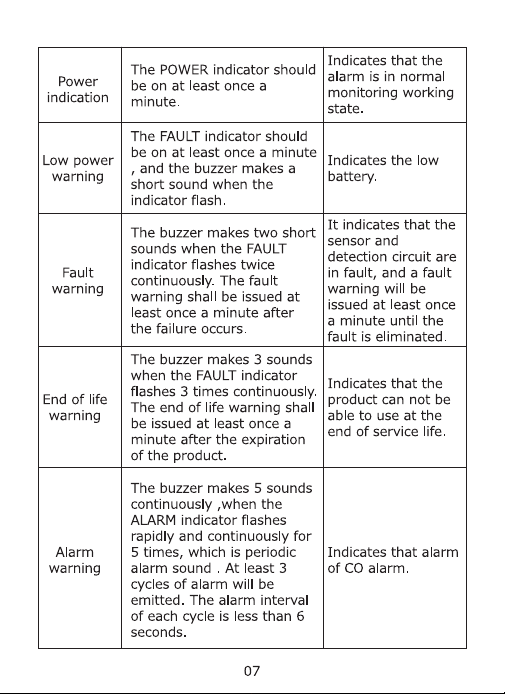 | Power indication | The POWER indicator should be on at least once a minute. | Indicates that the alarm is in normal monitoring working state. |
|---|---|---|
| Low power warning | The FAULT indicator should be on at least once a minute , and the buzzer makes a short sound when the indicator flash. | Indicates the low battery. |
| Fault warning | The buzzer makes two short sounds when the FAULT indicator flashes twice continuously. The fault warning shall be issued at least once a minute after the failure occurs. | It indicates that the sensor and detection circuit are in fault, and a fault warning will be issued at least once a minute until the fault is eliminated. |
| End of life warning | The buzzer makes 3 sounds when the FAULT indicator flashes 3 times continuously. The end of life warning shall be issued at least once a minute after the expiration of the product. | Indicates that the product can not be able to use at the end of service life. |
| Alarm warning | The buzzer makes 5 sounds continuously ,when the ALARM indicator flashes rapidly and continuously for 5 times, which is periodic alarm sound . At least 3 cycles of alarm will be emitted. The alarm interval of each cycle is less than 6 seconds. | Indicates that alarm of CO alarm. |

07